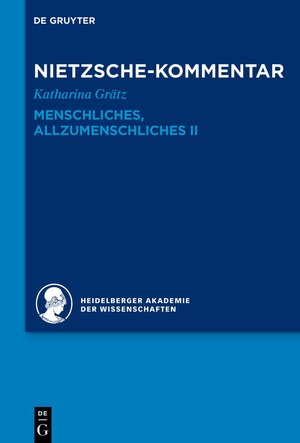 DE GRUYTER

NIETZSCHE-KOMMENTAR

Katharina Grätz

MENSCHLICHES, ALLZUMENSCHLICHES II

HEIDELBERGER AKADEMIE DER WISSENSCHAFTEN

DE
G